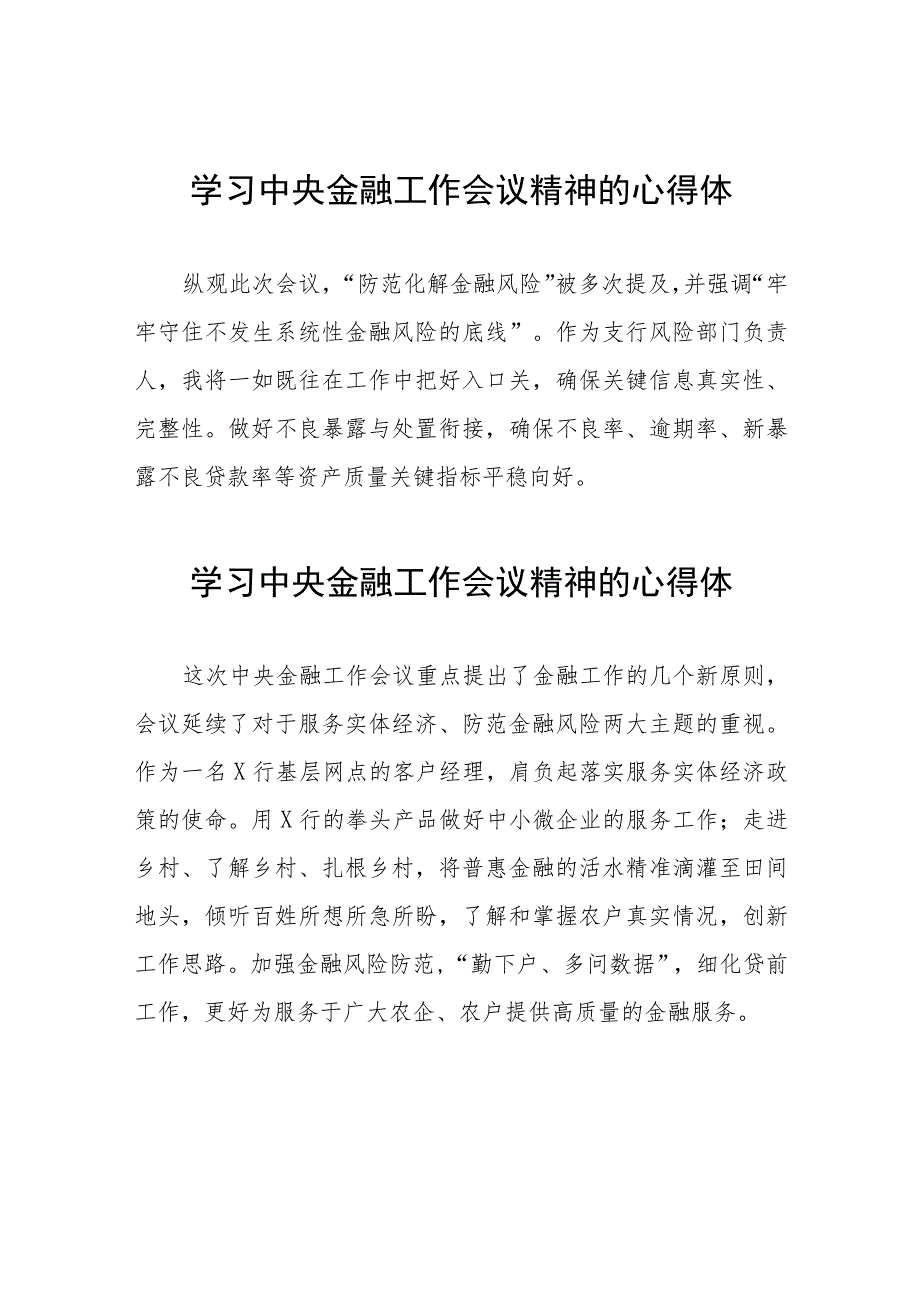 学习中央金融工作会议精神的心得体

纵观此次会议，“防范化解金融风险”被多次提及，并强调“牢牢守住不发生系统性金融风险的底线”。作为支行风险部门负责人，我将一如既往在工作中把好入口关，确保关键信息真实性、完整性。做好不良暴露与处置衔接，确保不良率、逾期率、新暴露不良贷款率等资产质量关键指标平稳向好。

学习中央金融工作会议精神的心得体

这次中央金融工作会议重点提出了金融工作的几个新原则，会议延续了对于服务实体经济、防范金融风险两大主题的重视。作为一名X行基层网点的客户经理，肩负起落实服务实体经济政策的使命。用X行的拳头产品做好中小微企业的服务工作；走进乡村、了解乡村、扎根乡村，将普惠金融的活水精准滴灌至田间地头，倾听百姓所想所急所盼，了解和掌握农户真实情况，创新工作思路。加强金融风险防范，“勤下户、多问数据”，细化贷前工作，更好为服务于广大农企、农户提供高质量的金融服务。